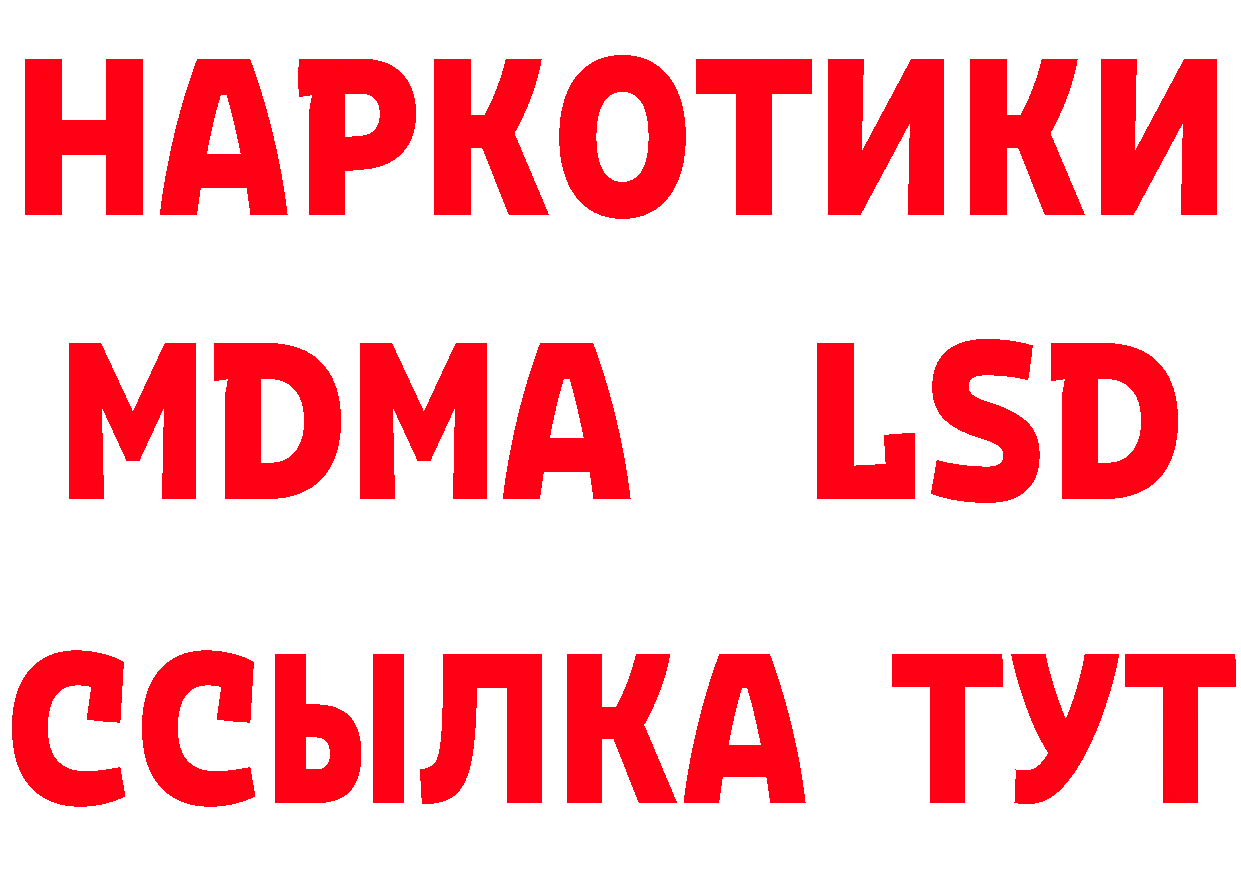 НАРКОТИКИ
MDMA LSD
ССЫЛКА ТУТ